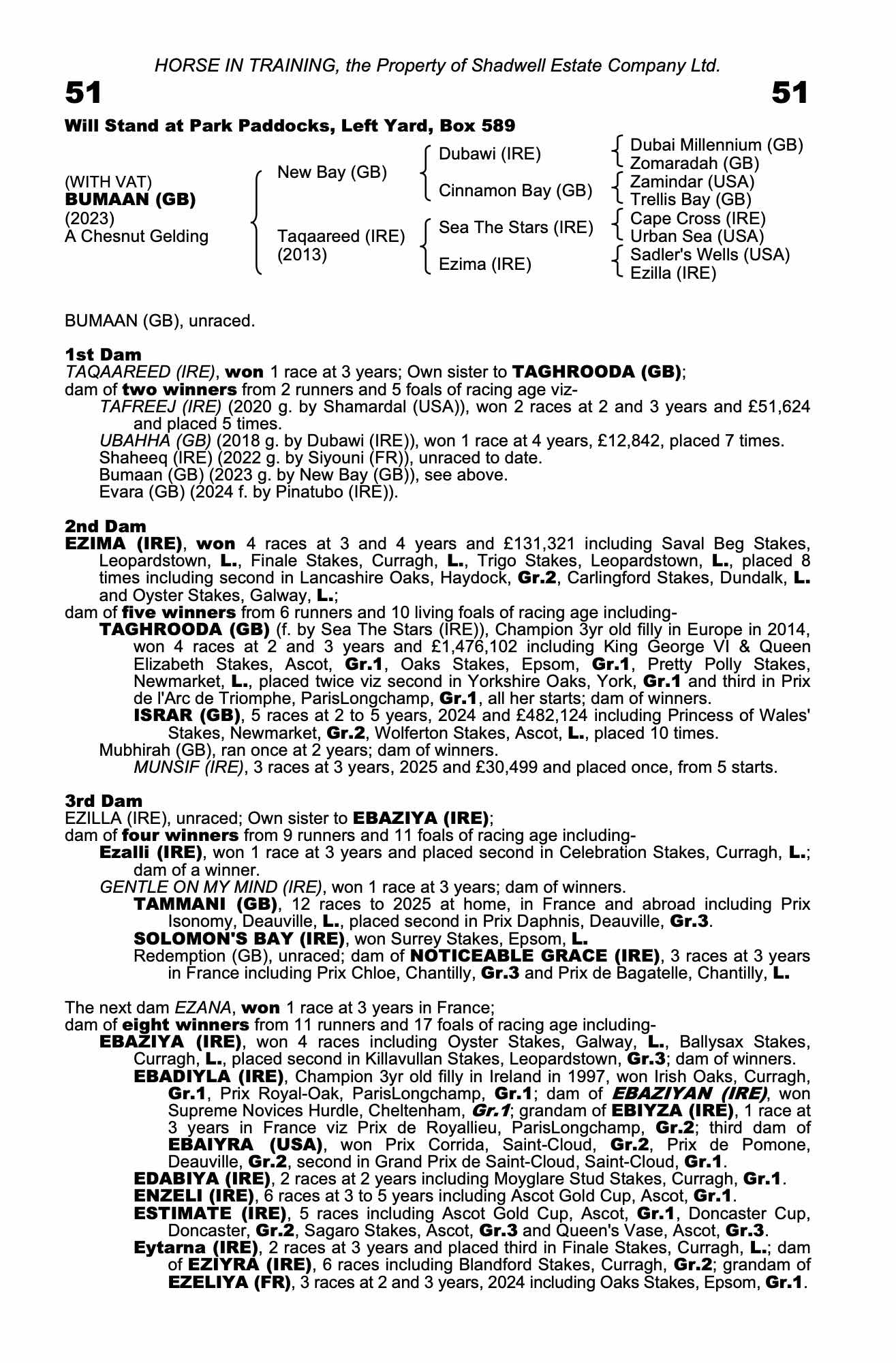 HORSE IN TRAINING, the Property of Shadwell Estate Company Ltd.

51

51

Will Stand at Park Paddocks, Left Yard, Box 589

(WITH VAT)
BUMAAN (GB)
(2023)
A Chesnut Gelding

New Bay (GB)

Taqaareed (IRE)
(2013)

Dubawi (IRE)

Cinnamon Bay (GB)

Sea The Stars (IRE)

Ezima (IRE)

Dubai Millennium (GB)
Zomaradah (GB)
Zamindar (USA)
Trellis Bay (GB)
Cape Cross (IRE)
Urban Sea (USA)
Sadler's Wells (USA)
Ezilla (IRE)

BUMAAN (GB), unraced.

1st Dam
TAQAAREED (IRE), won 1 race at 3 years; Own sister to TAGHROODA (GB);
dam of two winners from 2 runners and 5 foals of racing age viz-
TAFREEJ (IRE) (2020 g. by Shamardal (USA)), won 2 races at 2 and 3 years and £51,624 and placed 5 times.
UBAHHA (GB) (2018 g. by Dubawi (IRE)), won 1 race at 4 years, £12,842, placed 7 times.
Shaheeq (IRE) (2022 g. by Siyouni (FR)), unraced to date.
Bumaan (GB) (2023 g. by New Bay (GB)), see above.
Evara (GB) (2024 f. by Pinatubo (IRE)).

2nd Dam
EZIMA (IRE), won 4 races at 3 and 4 years and £131,321 including Saval Beg Stakes, Leopardstown, L., Finale Stakes, Curragh, L., Trigo Stakes, Leopardstown, L., placed 8 times including second in Lancashire Oaks, Haydock, Gr.2, Carlingford Stakes, Dundalk, L. and Oyster Stakes, Galway, L.;
dam of five winners from 6 runners and 10 living foals of racing age including-
TAGHROODA (GB) (f. by Sea The Stars (IRE)), Champion 3yr old filly in Europe in 2014, won 4 races at 2 and 3 years and £1,476,102 including King George VI & Queen Elizabeth Stakes, Ascot, Gr.1, Oaks Stakes, Epsom, Gr.1, Pretty Polly Stakes, Newmarket, L., placed twice viz second in Yorkshire Oaks, York, Gr.1 and third in Prix de l'Arc de Triomphe, ParisLongchamp, Gr.1, all her starts; dam of winners.
ISRAR (GB), 5 races at 2 to 5 years, 2024 and £482,124 including Princess of Wales' Stakes, Newmarket, Gr.2, Wolferton Stakes, Ascot, L., placed 10 times.
Mubhirah (GB), ran once at 2 years; dam of winners.
MUNSIF (IRE), 3 races at 3 years, 2025 and £30,499 and placed once, from 5 starts.

3rd Dam
EZILLA (IRE), unraced; Own sister to EBAZIYA (IRE);
dam of four winners from 9 runners and 11 foals of racing age including-
Ezalli (IRE), won 1 race at 3 years and placed second in Celebration Stakes, Curragh, L.; dam of a winner.
GENTLE ON MY MIND (IRE), won 1 race at 3 years; dam of winners.
TAMMANI (GB), 12 races to 2025 at home, in France and abroad including Prix Isonomy, Deauville, L., placed second in Prix Daphnis, Deauville, Gr.3.
SOLOMON'S BAY (IRE), won Surrey Stakes, Epsom, L.
Redemption (GB), unraced; dam of NOTICEABLE GRACE (IRE), 3 races at 3 years in France including Prix Chloe, Chantilly, Gr.3 and Prix de Bagatelle, Chantilly, L.

The next dam EZANA, won 1 race at 3 years in France;
dam of eight winners from 11 runners and 17 foals of racing age including-
EBAZIYA (IRE), won 4 races including Oyster Stakes, Galway, L., Ballysax Stakes, Curragh, L., placed second in Killavullan Stakes, Leopardstown, Gr.3; dam of winners.
EBADIYLA (IRE), Champion 3yr old filly in Ireland in 1997, won Irish Oaks, Curragh, Gr.1, Prix Royal-Oak, ParisLongchamp, Gr.1; dam of EBAZIYAN (IRE), won Supreme Novices Hurdle, Cheltenham, Gr.1; grandam of EBIYZA (IRE), 1 race at 3 years in France viz Prix de Royallieu, ParisLongchamp, Gr.2; third dam of EBAIYRA (USA), won Prix Corrida, Saint-Cloud, Gr.2, Prix de Pomone, Deauville, Gr.2, second in Grand Prix de Saint-Cloud, Saint-Cloud, Gr.1.
EDABIYA (IRE), 2 races at 2 years including Moyglare Stud Stakes, Curragh, Gr.1.
ENZELI (IRE), 6 races at 3 to 5 years including Ascot Gold Cup, Ascot, Gr.1.
ESTIMATE (IRE), 5 races including Ascot Gold Cup, Ascot, Gr.1, Doncaster Cup, Doncaster, Gr.2, Sagaro Stakes, Ascot, Gr.3 and Queen's Vase, Ascot, Gr.3.
Eytarna (IRE), 2 races at 3 years and placed third in Finale Stakes, Curragh, L.; dam of EZIYRA (IRE), 6 races including Blandford Stakes, Curragh, Gr.2; grandam of EZELIYA (FR), 3 races at 2 and 3 years, 2024 including Oaks Stakes, Epsom, Gr.1.